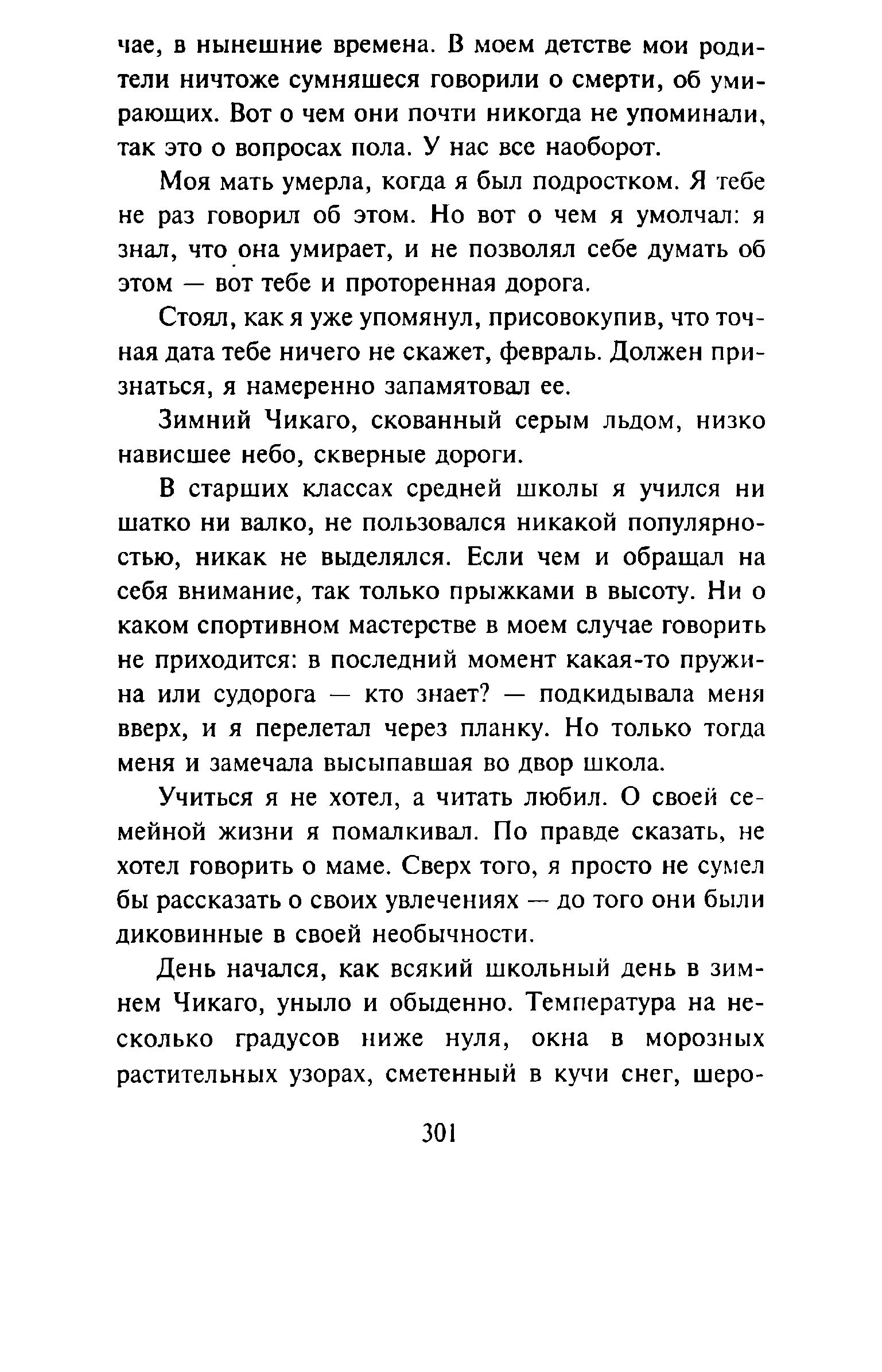 чае, в нынешние времена. В моем детстве мои родители ничтоже сумняшеся говорили о смерти, об умирающих. Вот о чем они почти никогда не упоминали, так это о вопросах пола. У нас все наоборот.

Моя мать умерла, когда я был подростком. Я тебе не раз говорил об этом. Но вот о чем я умолчал: я знал, что она умирает, и не позволял себе думать об этом — вот тебе и проторенная дорога.

Стоял, как я уже упомянул, присовокупив, что точная дата тебе ничего не скажет, февраль. Должен признаться, я намеренно запамятовал ее.

Зимний Чикаго, скованный серым льдом, низко нависшее небо, скверные дороги.

В старших классах средней школы я учился ни шатко ни валко, не пользовался никакой популярностью, никак не выделялся. Если чем и обращал на себя внимание, так только прыжками в высоту. Ни о каком спортивном мастерстве в моем случае говорить не приходится: в последний момент какая-то пружина или судорога — кто знает? — подкидывала меня вверх, и я перелетал через планку. Но только тогда меня и замечала высыпавшая во двор школа.

Учиться я не хотел, а читать любил. О своей семейной жизни я помалкивал. По правде сказать, не хотел говорить о маме. Сверх того, я просто не сумел бы рассказать о своих увлечениях — до того они были диковинные в своей необычности.

День начался, как всякий школьный день в зимнем Чикаго, уныло и обыденно. Температура на несколько градусов ниже нуля, окна в морозных растительных узорах, сметенный в кучи снег, шеро-

301